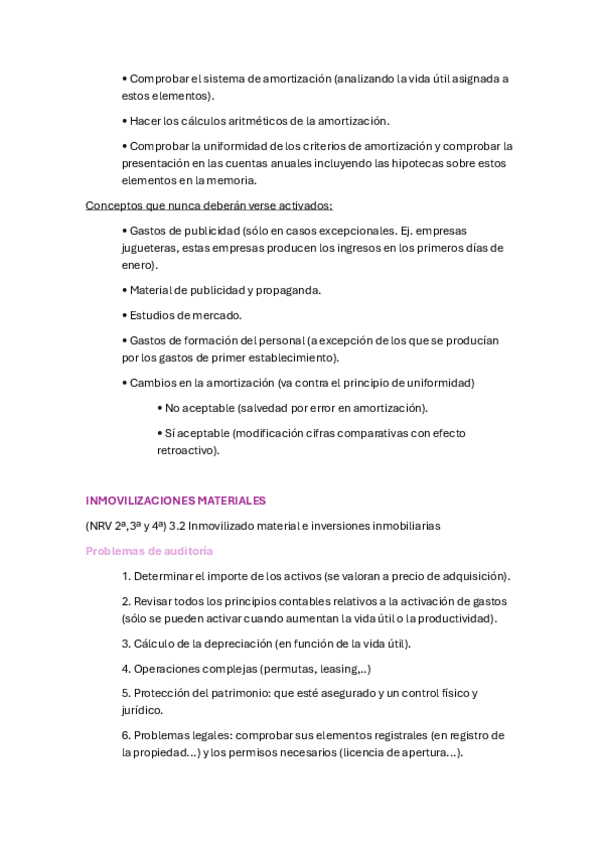 • Comprobar el sistema de amortización (analizando la vida útil asignada a estos elementos).

• Hacer los cálculos aritméticos de la amortización.

• Comprobar la uniformidad de los criterios de amortización y comprobar la presentación en las cuentas anuales incluyendo las hipotecas sobre estos elementos en la memoria.

Conceptos que nunca deberán verse activados:

• Gastos de publicidad (sólo en casos excepcionales. Ej. empresas jugueteras, estas empresas producen los ingresos en los primeros días de enero).

• Material de publicidad y propaganda.

• Estudios de mercado.

• Gastos de formación del personal (a excepción de los que se producían por los gastos de primer establecimiento).

• Cambios en la amortización (va contra el principio de uniformidad)

• No aceptable (salvedad por error en amortización).

• Sí aceptable (modificación cifras comparativas con efecto retroactivo).

INMOVILIZACIONES MATERIALES

(NRV 2ª,3ª y 4ª) 3.2 Inmovilizado material e inversiones inmobiliarias

Problemas de auditoría

1. Determinar el importe de los activos (se valoran a precio de adquisición).

2. Revisar todos los principios contables relativos a la activación de gastos (sólo se pueden activar cuando aumentan la vida útil o la productividad).

3. Cálculo de la depreciación (en función de la vida útil).

4. Operaciones complejas (permutas, leasing,..)

5. Protección del patrimonio: que esté asegurado y un control físico y jurídico.

6. Problemas legales: comprobar sus elementos registrales (en registro de la propiedad...) y los permisos necesarios (licencia de apertura...).